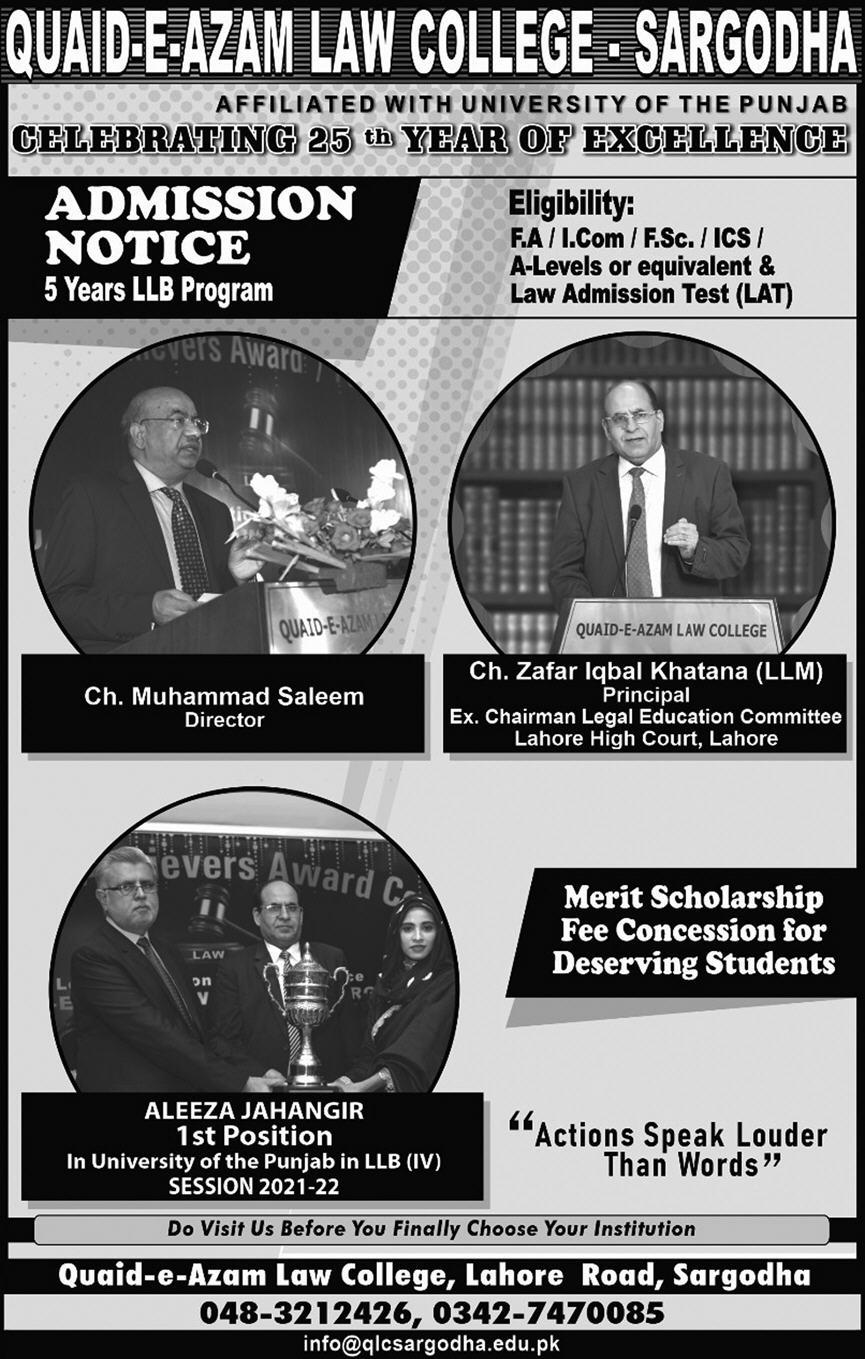 QUAID-E-AZAM LAW COLLEGE - SARGODHA

AFFILIATED WITH UNIVERSITY OF THE PUNJAB

CELEBRATING 25 th YEAR OF EXCELLENCE

ADMISSION NOTICE
5 Years LLB Program

Eligibility:
F.A / I.Com / F.Sc. / ICS / A-Levels or equivalent & Law Admission Test (LAT)

evers Award

QUAID-E-AZAM

QUAID-E-AZAM LAW COLLEGE

Ch. Muhammad Saleem
Director

Ch. Zafar Iqbal Khatana (LLM)
Principal
Ex. Chairman Legal Education Committee
Lahore High Court, Lahore

evers Award C

LAW

Merit Scholarship
Fee Concession for
Deserving Students

ALEEZA JAHANGIR
1st Position
In University of the Punjab in LLB (IV)
SESSION 2021-22

"Actions Speak Louder Than Words"

Do Visit Us Before You Finally Choose Your Institution

Quaid-e-Azam Law College, Lahore Road, Sargodha
048-3212426, 0342-7470085
info@qlcsargodha.edu.pk